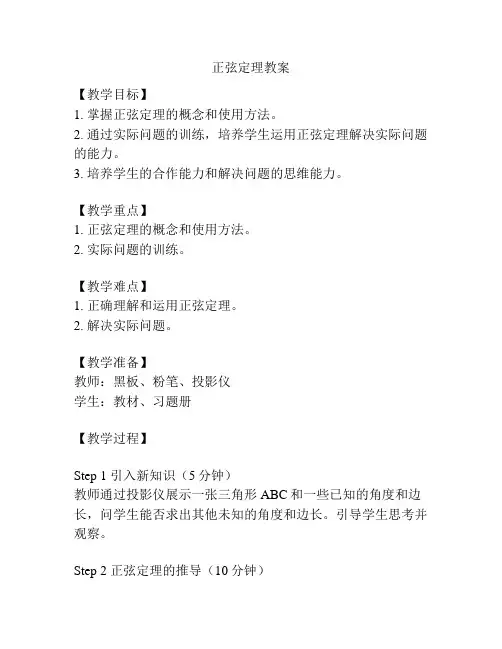 正弦定理教案

【教学目标】
1. 掌握正弦定理的概念和使用方法。
2. 通过实际问题的训练，培养学生运用正弦定理解决实际问题的能力。
3. 培养学生的合作能力和解决问题的思维能力。

【教学重点】
1. 正弦定理的概念和使用方法。
2. 实际问题的训练。

【教学难点】
1. 正确理解和运用正弦定理。
2. 解决实际问题。

【教学准备】
教师：黑板、粉笔、投影仪
学生：教材、习题册

【教学过程】

Step 1 引入新知识（5 分钟）
教师通过投影仪展示一张三角形 ABC 和一些已知的角度和边长，问学生能否求出其他未知的角度和边长。引导学生思考并观察。

Step 2 正弦定理的推导（10 分钟）